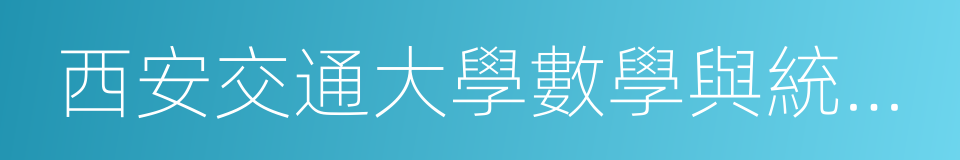 西安交通大學數學與統...